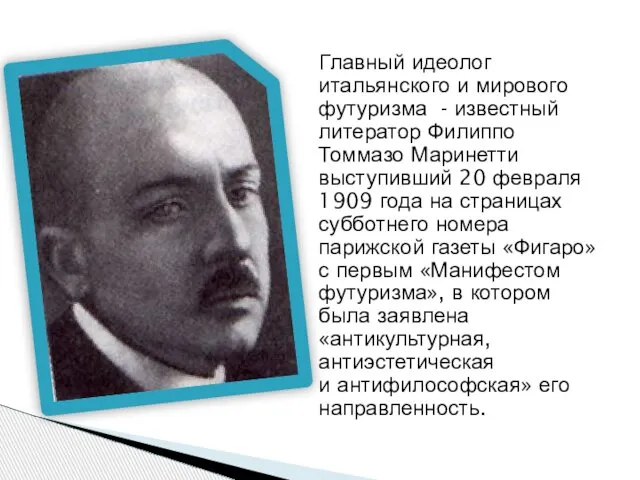 Главный идеолог итальянского и мирового футуризма  - известный литератор Филиппо Томмазо Маринетти выступивший 20 февраля 1909 года на страницах субботнего номера парижской газеты «Фигаро» с первым «Манифестом футуризма», в котором была заявлена «антикультурная, антиэстетическая и антифилософская» его направленность.